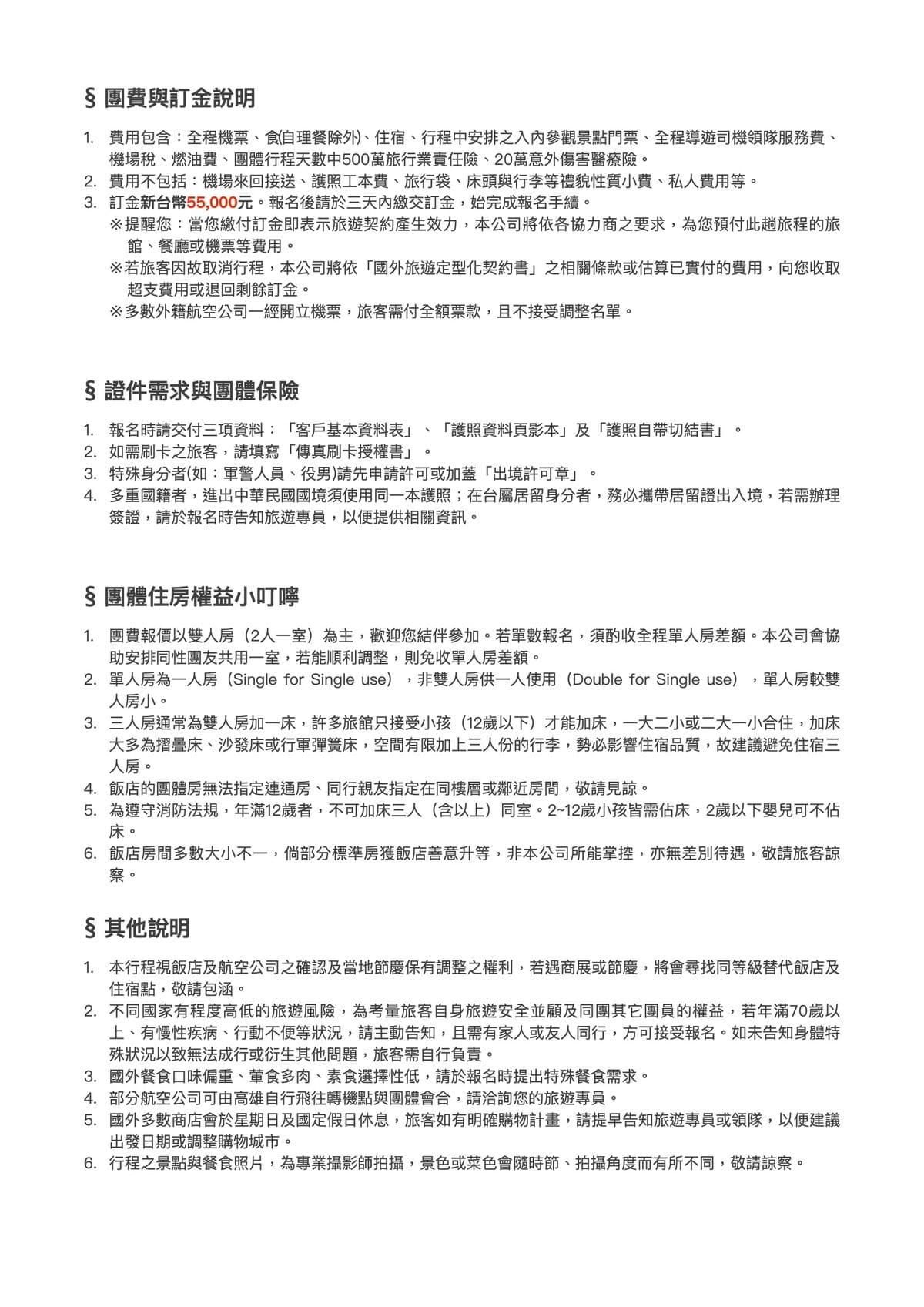 § 團費與訂金說明

1. 費用包含：全程機票、食(自理餐除外)、住宿、行程中安排之入內參觀景點門票、全程導遊司機領隊服務費、機場稅、燃油費、團體行程天數中500萬旅行業責任險、20萬意外傷害醫療險。
2. 費用不包括：機場來回接送、護照工本費、旅行袋、床頭與行李等禮貌性質小費、私人費用等。
3. 訂金新台幣55,000元。報名後請於三天內繳交訂金，始完成報名手續。
※提醒您：當您繳付訂金即表示旅遊契約產生效力，本公司將依各協力商之要求，為您預付此趟旅程的旅館、餐廳或機票等費用。
※若旅客因故取消行程，本公司將依「國外旅遊定型化契約書」之相關條款或估算已實付的費用，向您收取超支費用或退回剩餘訂金。
※多數外籍航空公司一經開立機票，旅客需付全額票款，且不接受調整名單。

§ 證件需求與團體保險

1. 報名時請交付三項資料：「客戶基本資料表」、「護照資料頁影本」及「護照自帶切結書」。
2. 如需刷卡之旅客，請填寫「傳真刷卡授權書」。
3. 特殊身分者(如：軍警人員、役男)請先申請許可或加蓋「出境許可章」。
4. 多重國籍者，進出中華民國國境須使用同一本護照；在台屬居留身分者，務必攜帶居留證出入境，若需辦理簽證，請於報名時告知旅遊專員，以便提供相關資訊。

§ 團體住房權益小叮嚀

1. 團費報價以雙人房（2人一室）為主，歡迎您結伴參加。若單數報名，須酌收全程單人房差額。本公司會協助安排同性團友共用一室，若能順利調整，則免收單人房差額。
2. 單人房為一人房（Single for Single use），非雙人房供一人使用（Double for Single use），單人房較雙人房小。
3. 三人房通常為雙人房加一床，許多旅館只接受小孩（12歲以下）才能加床，一大二小或二大一小合住，加床大多為摺疊床、沙發床或行軍彈簧床，空間有限加上三人份的行李，勢必影響住宿品質，故建議避免住宿三人房。
4. 飯店的團體房無法指定連通房、同行親友指定在同樓層或鄰近房間，敬請見諒。
5. 為遵守消防法規，年滿12歲者，不可加床三人（含以上）同室。2~12歲小孩皆需佔床，2歲以下嬰兒可不佔床。
6. 飯店房間多數大小不一，倘部分標準房獲飯店善意升等，非本公司所能掌控，亦無差別待遇，敬請旅客諒察。

§ 其他說明

1. 本行程視飯店及航空公司之確認及當地節慶保有調整之權利，若遇商展或節慶，將會尋找同等級替代飯店及住宿點，敬請包涵。
2. 不同國家有程度高低的旅遊風險，為考量旅客自身旅遊安全並顧及同團其它團員的權益，若年滿70歲以上、有慢性疾病、行動不便等狀況，請主動告知，且需有家人或友人同行，方可接受報名。如未告知身體特殊狀況以致無法成行或衍生其他問題，旅客需自行負責。
3. 國外餐食口味偏重、葷食多肉、素食選擇性低，請於報名時提出特殊餐食需求。
4. 部分航空公司可由高雄自行飛往轉機點與團體會合，請洽詢您的旅遊專員。
5. 國外多數商店會於星期日及國定假日休息，旅客如有明確購物計畫，請提早告知旅遊專員或領隊，以便建議出發日期或調整購物城市。
6. 行程之景點與餐食照片，為專業攝影師拍攝，景色或菜色會隨時節、拍攝角度而有所不同，敬請諒察。